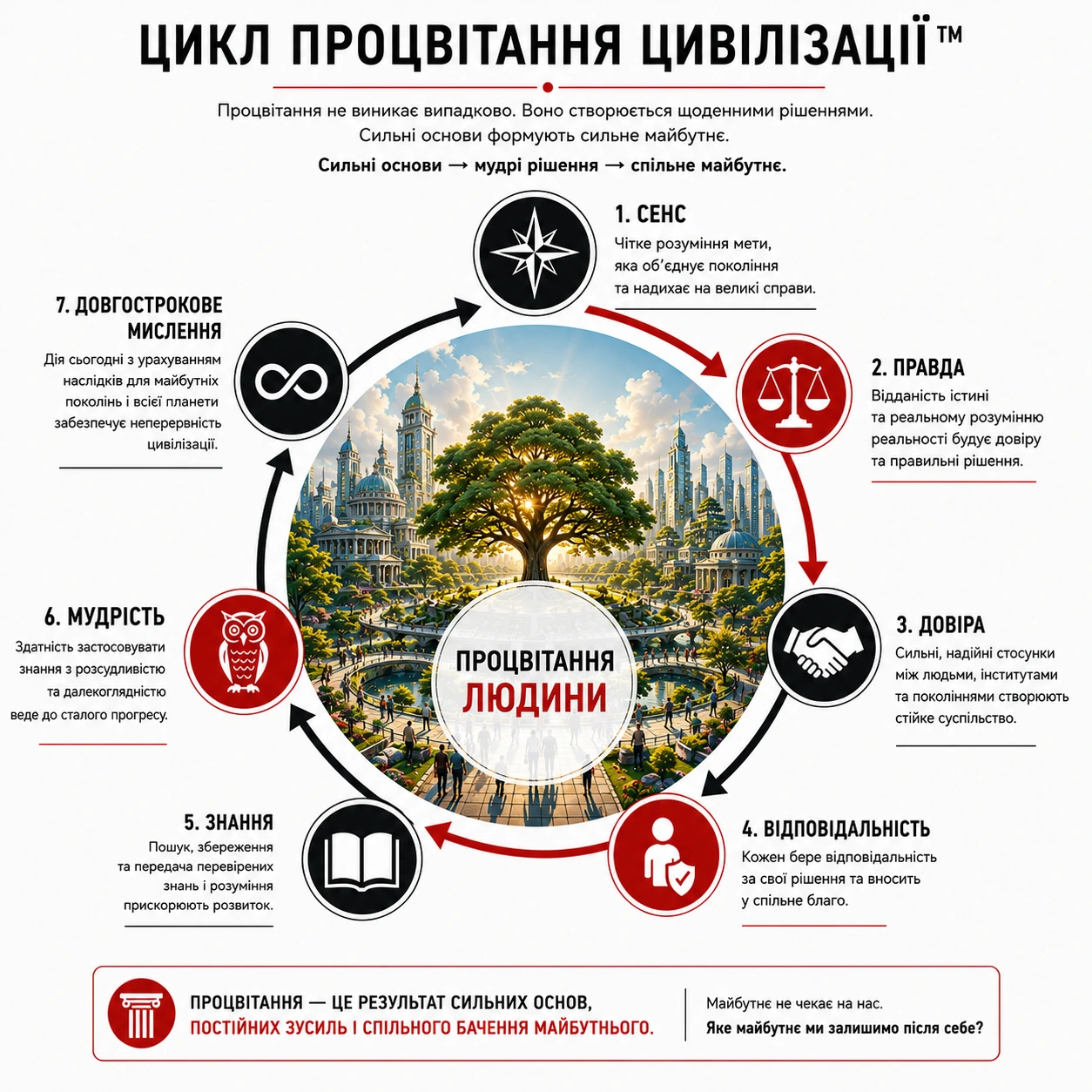 ЦИКЛ ПРОЦВІТАННЯ ЦИВІЛІЗАЦІЇ™

Процвітання не виникає випадково. Воно створюється щоденними рішеннями. Сильні основи формують сильне майбутнє.

Сильні основи → мудрі рішення → спільне майбутнє.

1. СЕНС
Чітке розуміння мети, яка об'єднує покоління та надихає на великі справи.

2. ПРАВДА
Відданість істині та реальному розумінню реальності будує довіру та правильні рішення.

3. ДОВІРА
Сильні, надійні стосунки між людьми, інститутами та поколіннями створюють стійке суспільство.

4. ВІДПОВІДАЛЬНІСТЬ
Кожен бере відповідальність за свої рішення та вносить у спільне благо.

5. ЗНАННЯ
Пошук, збереження та передача перевірених знань і розуміння прискорюють розвиток.

6. МУДРІСТЬ
Здатність застосовувати знання з розсудливістю та далекоглядністю веде до сталого прогресу.

7. ДОВГОСТРОКОВЕ МИСЛЕННЯ
Дія сьогодні з урахуванням наслідків для майбутніх поколінь і всієї планети забезпечує неперервність цивілізації.

ПРОЦВІТАННЯ ЛЮДИНИ

ПРОЦВІТАННЯ — ЦЕ РЕЗУЛЬТАТ СИЛЬНИХ ОСНОВ, ПОСТІЙНИХ ЗУСИЛЬ І СПІЛЬНОГО БАЧЕННЯ МАЙБУТНЬОГО.

Майбутнє не чекає на нас.
Яке майбутнє ми залишимо після себе?